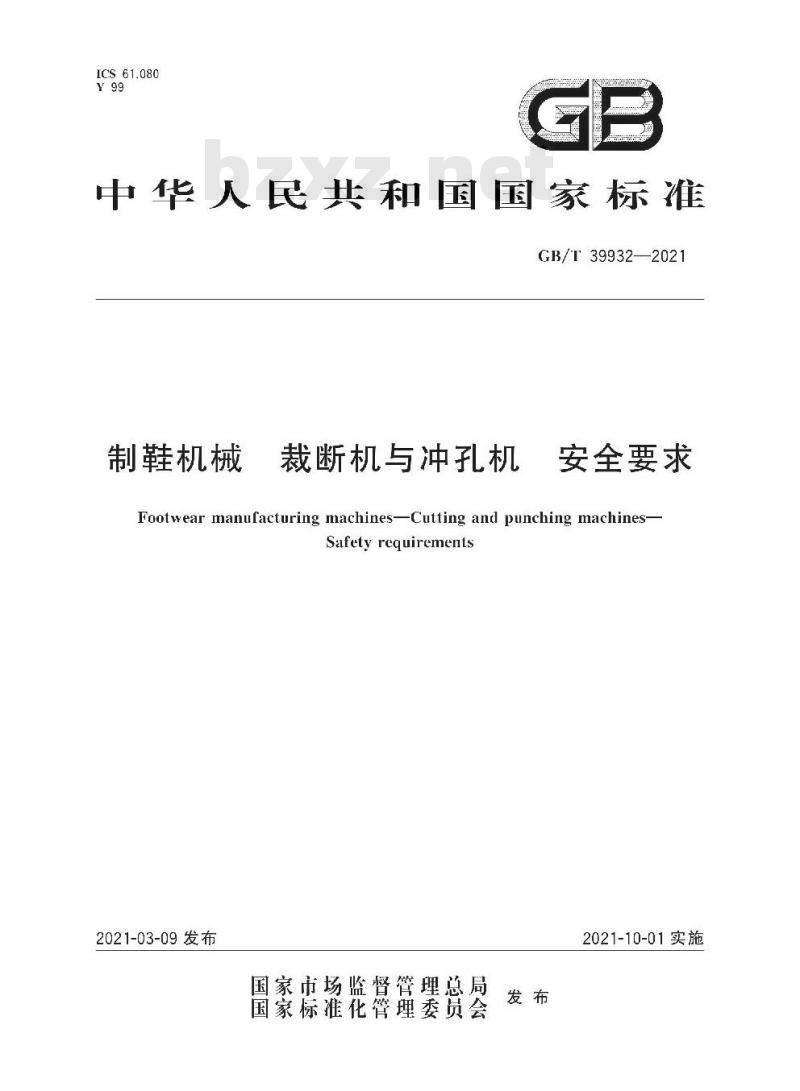 ICS 61.080
Y 99

GB

bzxz.net

中华人民共和国国家标准

GB/T 39932—2021

制鞋机械 裁断机与冲孔机 安全要求

Footwear manufacturing machines—Cutting and punching machines—Safety requirements

2021-03-09 发布

2021-10-01 实施

国家市场监督管理总局
国家标准化管理委员会 发布